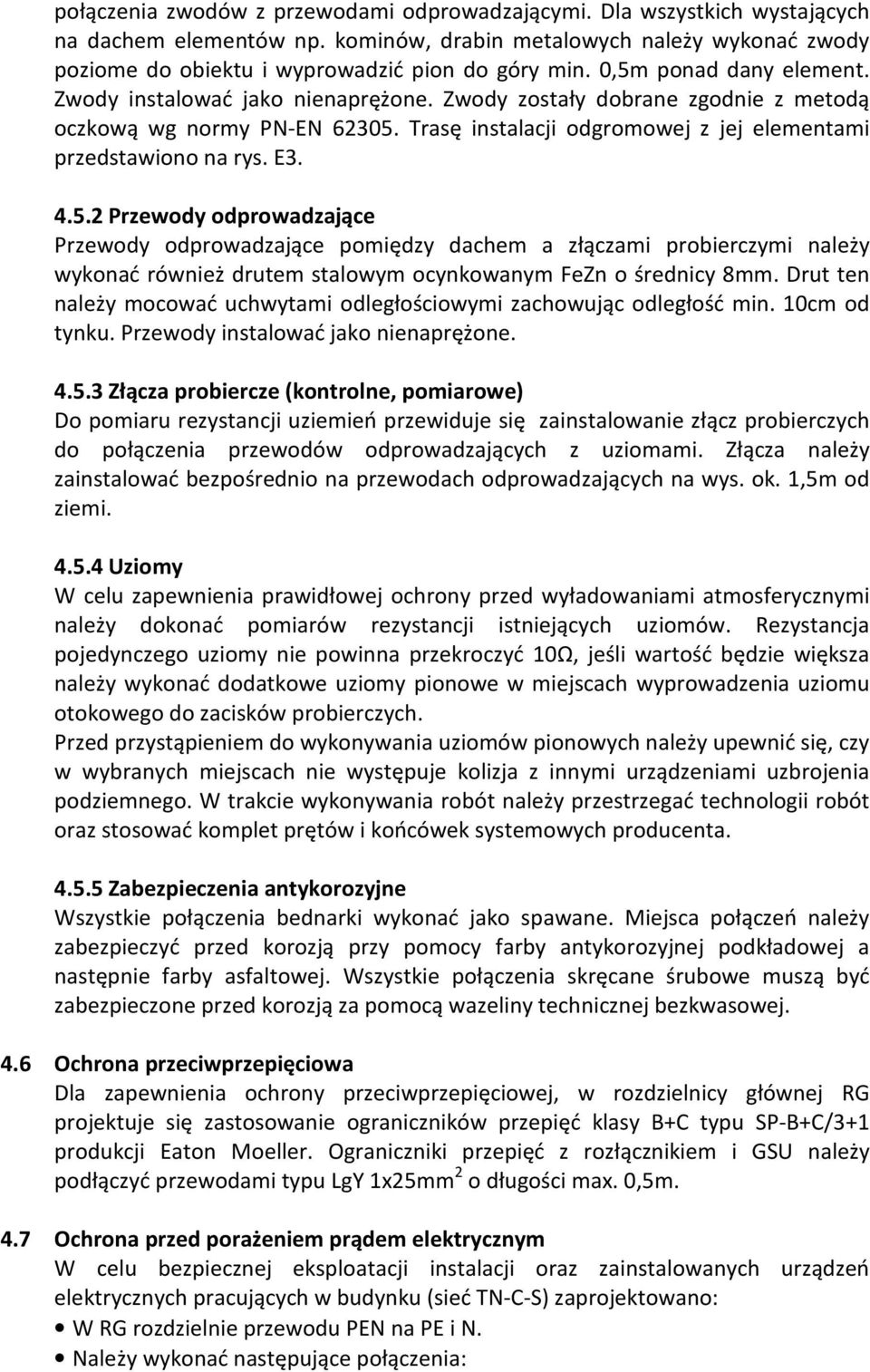 połączenia zwodów z przewodami odprowadzającymi. Dla wszystkich wystających na dachem elementów np. kominów, drabin metalowych należy wykonać zwody poziome do obiektu i wyprowadzić pion do góry min. 0,5m ponad dany element. Zwody instalować jako nienaprężone. Zwody zostały dobrane zgodnie z metodą oczkową wg normy PN-EN 62305. Trasę instalacji odgromowej z jej elementami przedstawiono na rys. E3.

4.5.2 Przewody odprowadzające
Przewody odprowadzające pomiędzy dachem a złączami probierczymi należy wykonać również drutem stalowym ocynkowanym FeZn o średnicy 8mm. Drut ten należy mocować uchwytami odległościowymi zachowując odległość min. 10cm od tynku. Przewody instalować jako nienaprężone.

4.5.3 Złącza probiercze (kontrolne, pomiarowe)
Do pomiaru rezystancji uziemień przewiduje się zainstalowanie złącz probierczych do połączenia przewodów odprowadzających z uziomami. Złącza należy zainstalować bezpośrednio na przewodach odprowadzających na wys. ok. 1,5m od ziemi.

4.5.4 Uziomy
W celu zapewnienia prawidłowej ochrony przed wyładowaniami atmosferycznymi należy dokonać pomiarów rezystancji istniejących uziomów. Rezystancja pojedynczego uziomy nie powinna przekroczyć 10Ω, jeśli wartość będzie większa należy wykonać dodatkowe uziomy pionowe w miejscach wyprowadzenia uziomu otokowego do zacisków probierczych.
Przed przystąpieniem do wykonywania uziomów pionowych należy upewnić się, czy w wybranych miejscach nie występuje kolizja z innymi urządzeniami uzbrojenia podziemnego. W trakcie wykonywania robót należy przestrzegać technologii robót oraz stosować komplet prętów i końcówek systemowych producenta.

4.5.5 Zabezpieczenia antykorozyjne
Wszystkie połączenia bednarki wykonać jako spawane. Miejsca połączeń należy zabezpieczyć przed korozją przy pomocy farby antykorozyjnej podkładowej a następnie farby asfaltowej. Wszystkie połączenia skręcane śrubowe muszą być zabezpieczone przed korozją za pomocą wazeliny technicznej bezkwasowej.

4.6 Ochrona przeciwprzepięciowa
Dla zapewnienia ochrony przeciwprzepięciowej, w rozdzielnicy głównej RG projektuje się zastosowanie ograniczników przepięć klasy B+C typu SP-B+C/3+1 produkcji Eaton Moeller. Ograniczniki przepięć z rozłącznikiem i GSU należy podłączyć przewodami typu LgY 1x25mm$^2$ o długości max. 0,5m.

4.7 Ochrona przed porażeniem prądem elektrycznym
W celu bezpiecznej eksploatacji instalacji oraz zainstalowanych urządzeń elektrycznych pracujących w budynku (sieć TN-C-S) zaprojektowano:
• W RG rozdzielnie przewodu PEN na PE i N.
• Należy wykonać następujące połączenia: